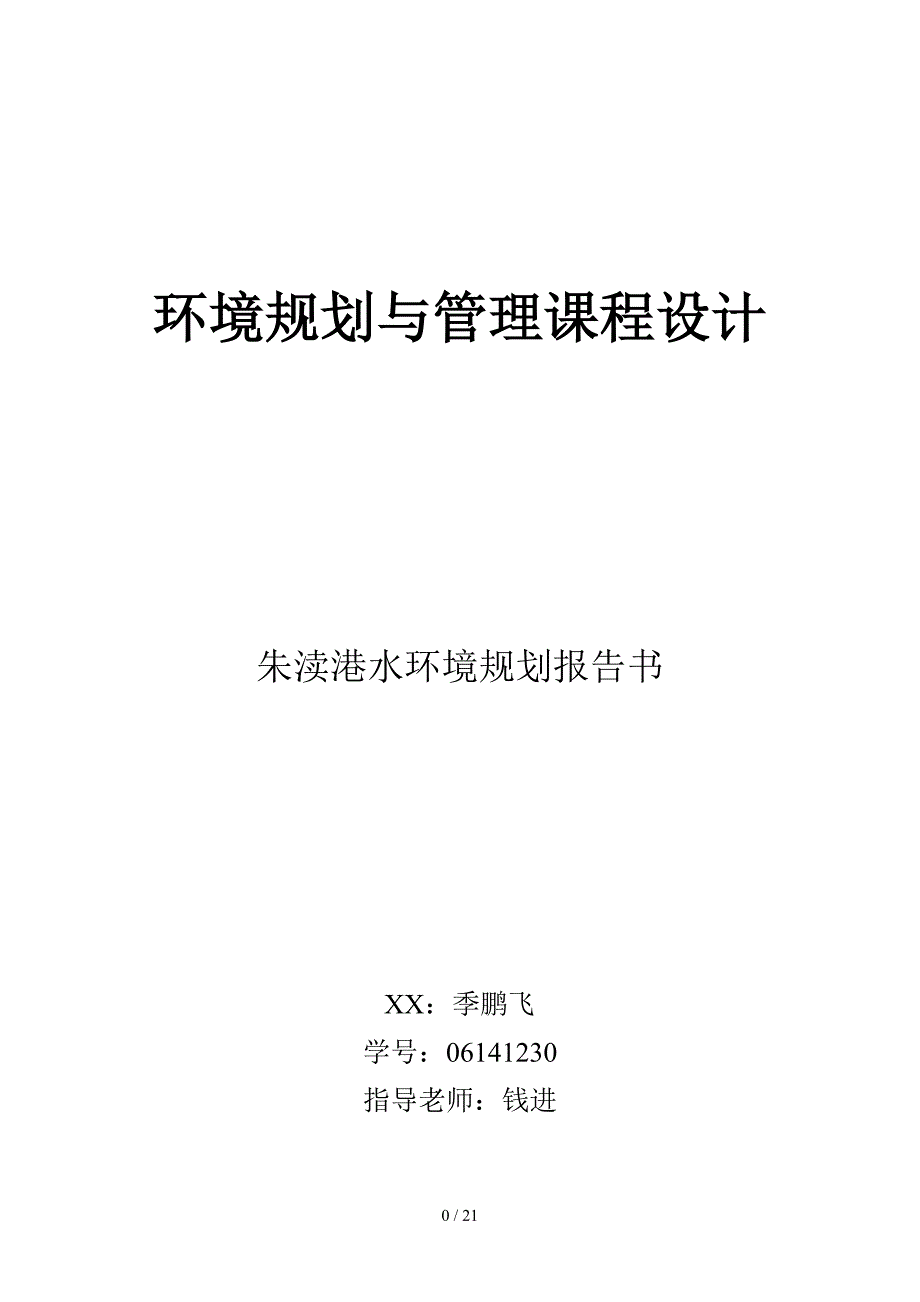 环境规划与管理课程设计

朱渎港水环境规划报告书

XX：季鹏飞

学号：06141230

指导老师：钱进

0 / 21